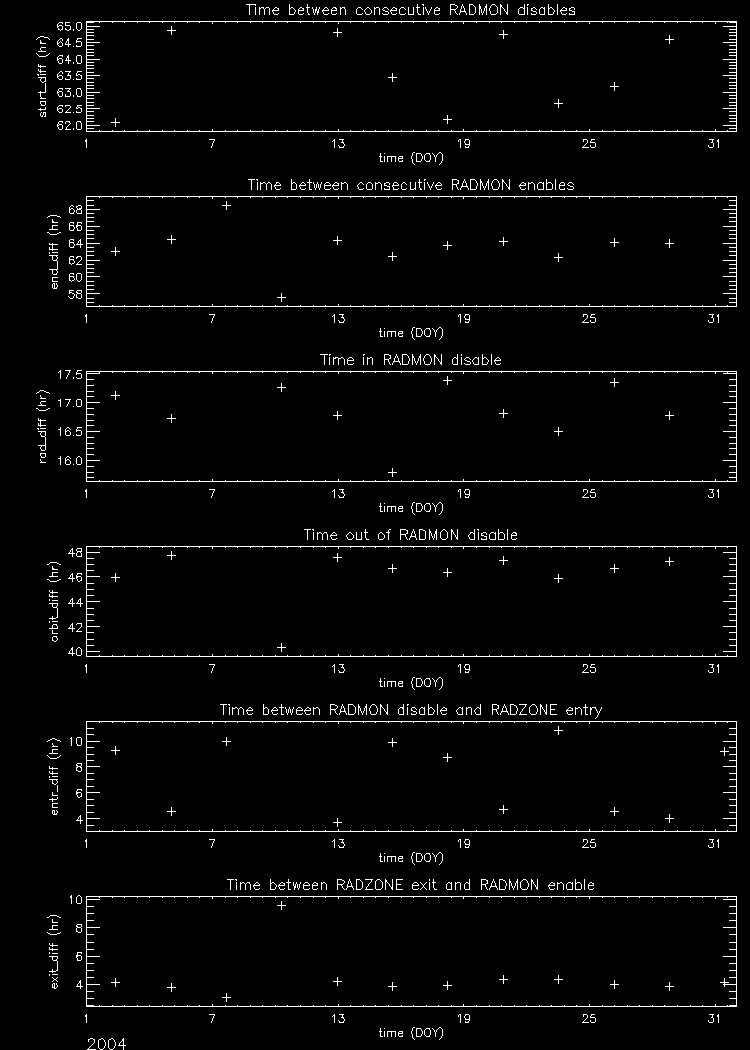 Time between consecutive RADMON disables

start_diff (hr)

65.0
64.5
64.0
63.5
63.0
62.5
62.0

1 7 13 19 25 31

time (DOY)

Time between consecutive RADMON enables

end_diff (hr)

68
66
64
62
60
58

1 7 13 19 25 31

time (DOY)

Time in RADMON disable

rad_diff (hr)

17.5
17.0
16.5
16.0

1 7 13 19 25 31

time (DOY)

Time out of RADMON disable

orbit_diff (hr)

48
46
44
42
40

1 7 13 19 25 31

time (DOY)

Time between RADMON disable and RADZONE entry

entr_diff (hr)

10
8
6
4

1 7 13 19 25 31

time (DOY)

Time between RADZONE exit and RADMON enable

exit_diff (hr)

10
8
6
4

1 7 13 19 25 31

time (DOY)

2004